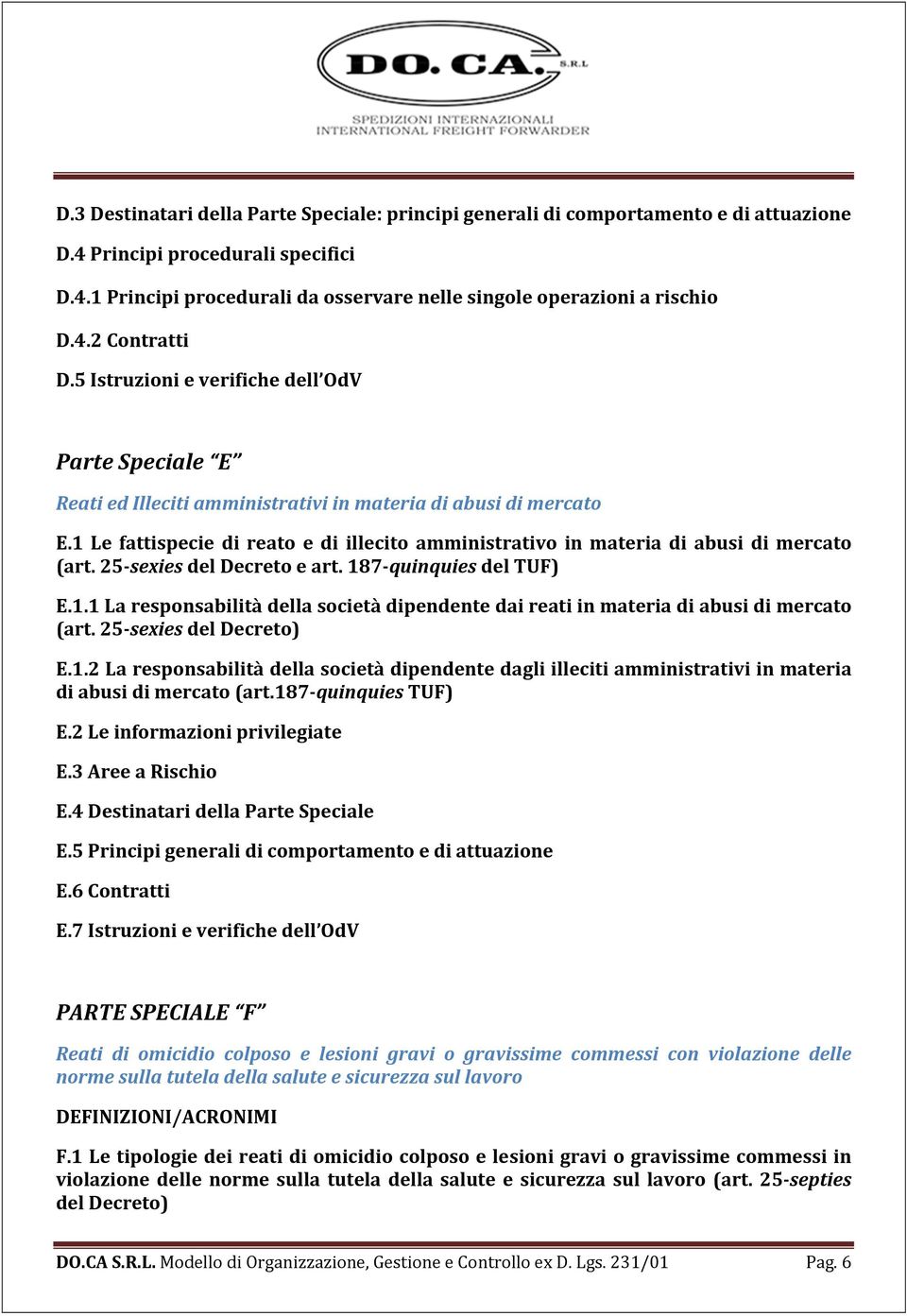 DO. CA. S.R.L

SPEDIZIONI INTERNAZIONALI
INTERNATIONAL FREIGHT FORWARDER

D.3 Destinatari della Parte Speciale: principi generali di comportamento e di attuazione

D.4 Principi procedurali specifici

D.4.1 Principi procedurali da osservare nelle singole operazioni a rischio

D.4.2 Contratti

D.5 Istruzioni e verifiche dell'OdV

Parte Speciale "E"

Reati ed Illeciti amministrativi in materia di abusi di mercato

E.1 Le fattispecie di reato e di illecito amministrativo in materia di abusi di mercato (art. 25-sexies del Decreto e art. 187-quinquies del TUF)

E.1.1 La responsabilità della società dipendente dai reati in materia di abusi di mercato (art. 25-sexies del Decreto)

E.1.2 La responsabilità della società dipendente dagli illeciti amministrativi in materia di abusi di mercato (art.187-quinquies TUF)

E.2 Le informazioni privilegiate

E.3 Aree a Rischio

E.4 Destinatari della Parte Speciale

E.5 Principi generali di comportamento e di attuazione

E.6 Contratti

E.7 Istruzioni e verifiche dell'OdV

PARTE SPECIALE "F"

Reati di omicidio colposo e lesioni gravi o gravissime commessi con violazione delle norme sulla tutela della salute e sicurezza sul lavoro

DEFINIZIONI/ACRONIMI

F.1 Le tipologie dei reati di omicidio colposo e lesioni gravi o gravissime commessi in violazione delle norme sulla tutela della salute e sicurezza sul lavoro (art. 25-septies del Decreto)

DO.CA S.R.L. Modello di Organizzazione, Gestione e Controllo ex D. Lgs. 231/01 Pag. 6